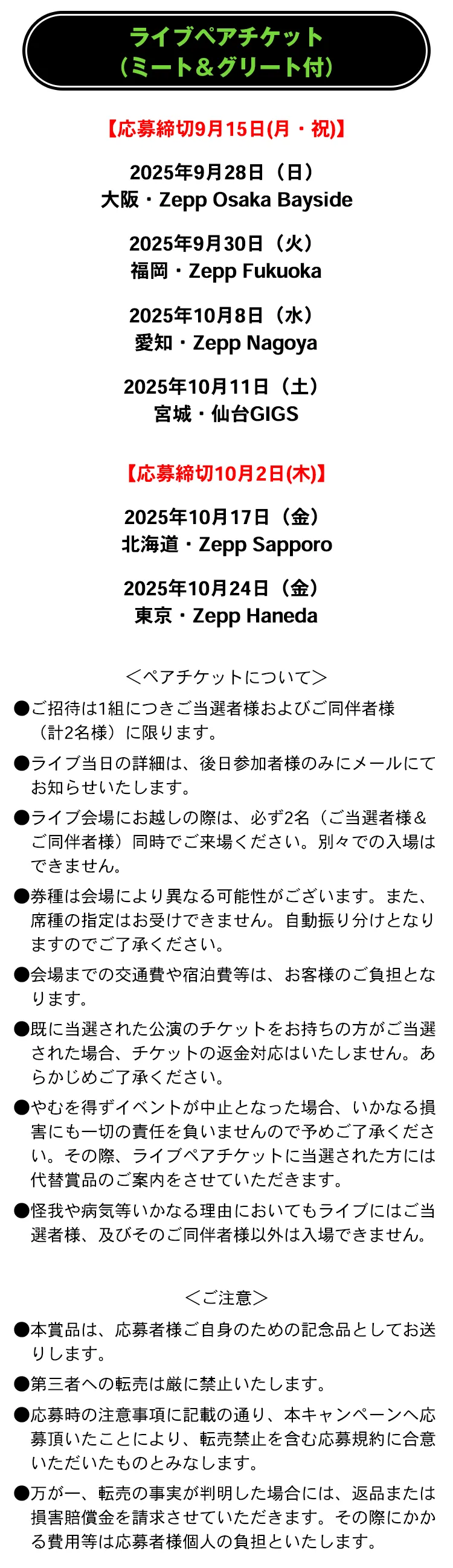 ライブペアチケット
（ミート＆グリート付）

【応募締切9月15日(月・祝)】

2025年9月28日（日）
大阪・Zepp Osaka Bayside

2025年9月30日（火）
福岡・Zepp Fukuoka

2025年10月8日（水）
愛知・Zepp Nagoya

2025年10月11日（土）
宮城・仙台GIGS

【応募締切10月2日(木)】

2025年10月17日（金）
北海道・Zepp Sapporo

2025年10月24日（金）
東京・Zepp Haneda

＜ペアチケットについて＞

●ご招待は1組につきご当選者様およびご同伴者様（計2名様）に限ります。

●ライブ当日の詳細は、後日参加者様のみにメールにてお知らせいたします。

●ライブ会場にお越しの際は、必ず2名（ご当選者様＆ご同伴者様）同時でご来場ください。別々での入場はできません。

●券種は会場により異なる可能性がございます。また、席種の指定はお受けできません。自動振り分けとなりますのでご了承ください。

●会場までの交通費や宿泊費等は、お客様のご負担となります。

●既に当選された公演のチケットをお持ちの方がご当選された場合、チケットの返金対応はいたしません。あらかじめご了承ください。

●やむを得ずイベントが中止となった場合、いかなる損害にも一切の責任を負いませんので予めご了承ください。その際、ライブペアチケットに当選された方には代替賞品のご案内をさせていただきます。

●怪我や病気等いかなる理由においてもライブにはご当選者様、及びそのご同伴者様以外は入場できません。

＜ご注意＞

●本賞品は、応募者様ご自身のための記念品としてお送りします。

●第三者への転売は厳に禁止いたします。

●応募時の注意事項に記載の通り、本キャンペーンへ応募頂いたことにより、転売禁止を含む応募規約に合意いただいたものとみなします。

●万が一、転売の事実が判明した場合には、返品または損害賠償金を請求させていただきます。その際にかかる費用等は応募者様個人の負担といたします。